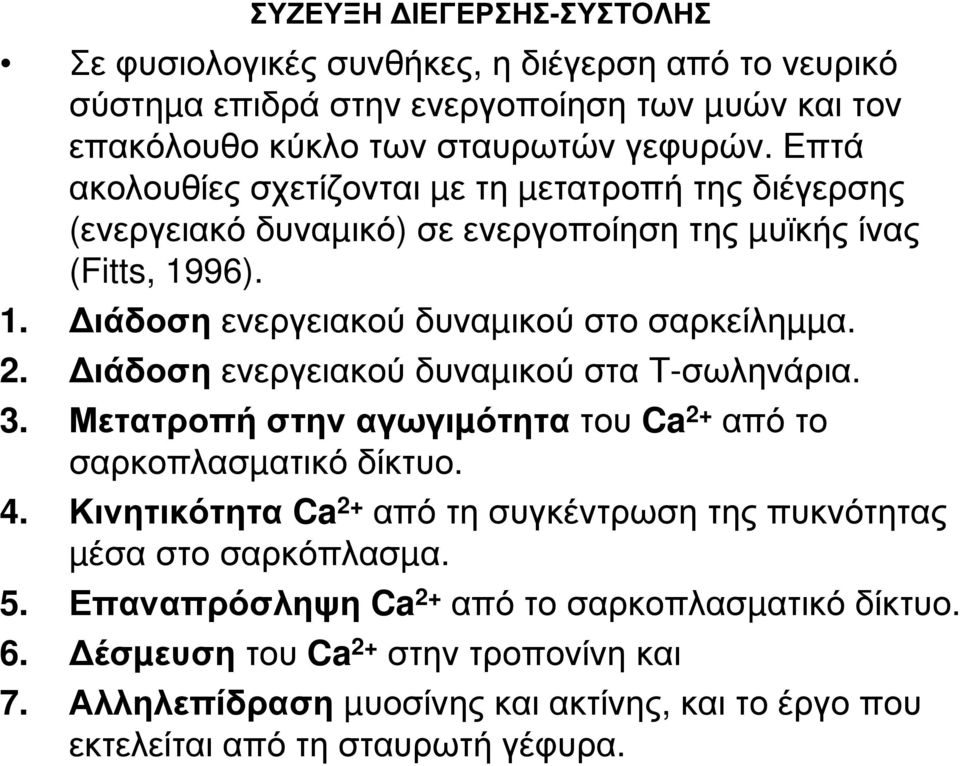 ΣΥΖΕΥΞΗ ΔΙΕΓΕΡΣΗΣ-ΣΥΣΤΟΛΗΣ

• Σε φυσιολογικές συνθήκες, η διέγερση από το νευρικό σύστημα επιδρά στην ενεργοποίηση των μυών και τον επακόλουθο κύκλο των σταυρωτών γεφυρών. Επτά ακολουθίες σχετίζονται με τη μετατροπή της διέγερσης (ενεργειακό δυναμικό) σε ενεργοποίηση της μυϊκής ίνας (Fitts, 1996).

1. Διάδοση ενεργειακού δυναμικού στο σαρκείλημμα.
2. Διάδοση ενεργειακού δυναμικού στα Τ-σωληνάρια.
3. Μετατροπή στην αγωγιμότητα του $Ca^{2+}$ από το σαρκοπλασματικό δίκτυο.
4. Κινητικότητα $Ca^{2+}$ από τη συγκέντρωση της πυκνότητας μέσα στο σαρκόπλασμα.
5. Επαναπρόσληψη $Ca^{2+}$ από το σαρκοπλασματικό δίκτυο.
6. Δέσμευση του $Ca^{2+}$ στην τροπονίνη και
7. Αλληλεπίδραση μυοσίνης και ακτίνης, και το έργο που εκτελείται από τη σταυρωτή γέφυρα.